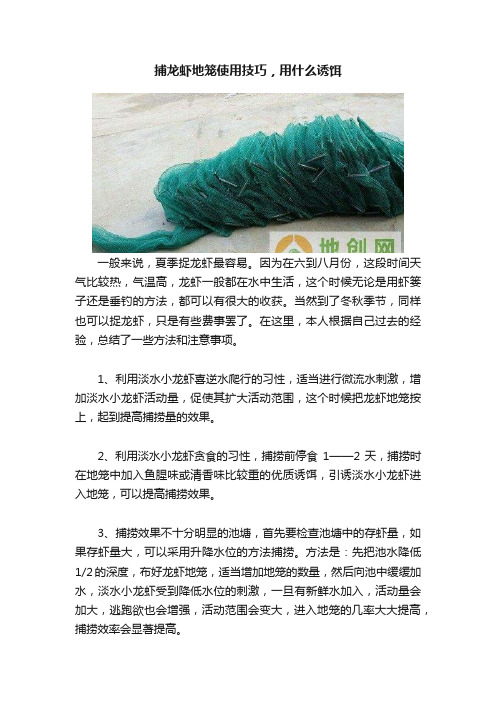 捕龙虾地笼使用技巧，用什么诱饵

地创网

一般来说，夏季捉龙虾最容易。因为在六到八月份，这段时间天气比较热，气温高，龙虾一般都在水中生活，这个时候无论是用虾篓子还是垂钓的方法，都可以有很大的收获。当然到了冬秋季节，同样也可以捉龙虾，只是有些费事罢了。在这里，本人根据自己过去的经验，总结了一些方法和注意事项。

1、利用淡水小龙虾喜逆水爬行的习性，适当进行微流水刺激，增加淡水小龙虾活动量，促使其扩大活动范围，这个时候把龙虾地笼按上，起到提高捕捞量的效果。

2、利用淡水小龙虾贪食的习性，捕捞前停食 1——2 天，捕捞时在地笼中加入鱼腥味或清香味比较重的优质诱饵，引诱淡水小龙虾进入地笼，可以提高捕捞效果。

3、捕捞效果不十分明显的池塘，首先要检查池塘中的存虾量，如果存虾量大，可以采用升降水位的方法捕捞。方法是：先把池水降低 1/2 的深度，布好龙虾地笼，适当增加地笼的数量，然后向池中缓缓加水，淡水小龙虾受到降低水位的刺激，一旦有新鲜水加入，活动量会加大，逃跑欲也会增强，活动范围会变大，进入地笼的几率大大提高，捕捞效率会显著提高。